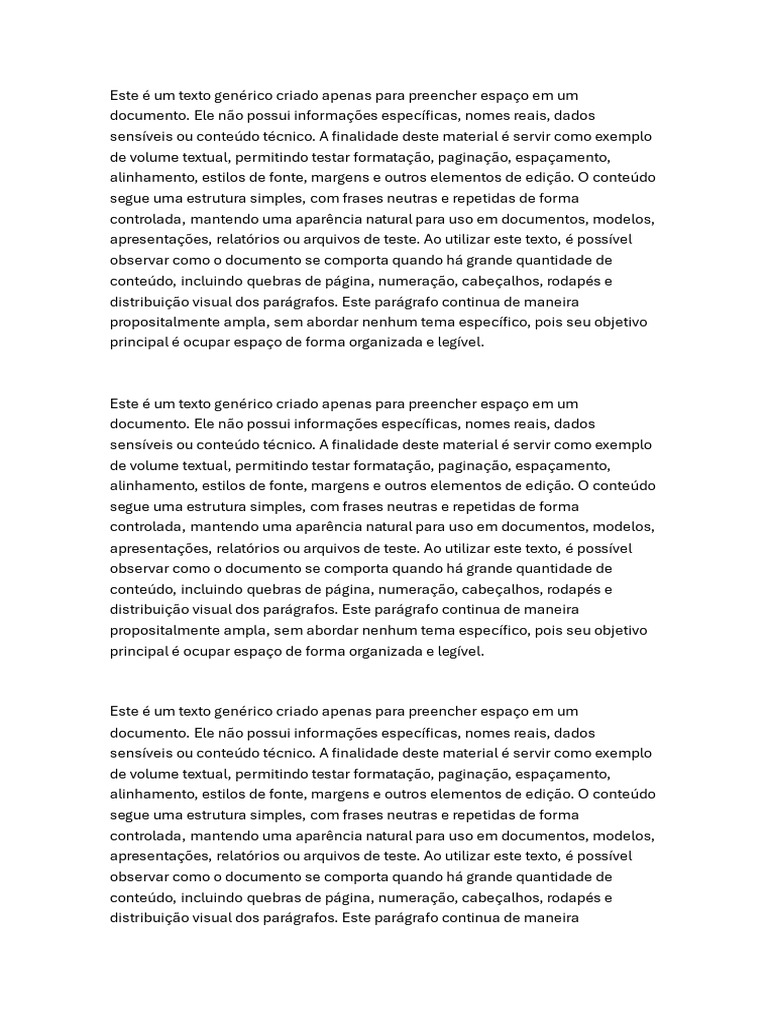 Este é um texto genérico criado apenas para preencher espaço em um documento. Ele não possui informações específicas, nomes reais, dados sensíveis ou conteúdo técnico. A finalidade deste material é servir como exemplo de volume textual, permitindo testar formatação, paginação, espaçamento, alinhamento, estilos de fonte, margens e outros elementos de edição. O conteúdo segue uma estrutura simples, com frases neutras e repetidas de forma controlada, mantendo uma aparência natural para uso em documentos, modelos, apresentações, relatórios ou arquivos de teste. Ao utilizar este texto, é possível observar como o documento se comporta quando há grande quantidade de conteúdo, incluindo quebras de página, numeração, cabeçalhos, rodapés e distribuição visual dos parágrafos. Este parágrafo continua de maneira propositalmente ampla, sem abordar nenhum tema específico, pois seu objetivo principal é ocupar espaço de forma organizada e legível.

Este é um texto genérico criado apenas para preencher espaço em um documento. Ele não possui informações específicas, nomes reais, dados sensíveis ou conteúdo técnico. A finalidade deste material é servir como exemplo de volume textual, permitindo testar formatação, paginação, espaçamento, alinhamento, estilos de fonte, margens e outros elementos de edição. O conteúdo segue uma estrutura simples, com frases neutras e repetidas de forma controlada, mantendo uma aparência natural para uso em documentos, modelos, apresentações, relatórios ou arquivos de teste. Ao utilizar este texto, é possível observar como o documento se comporta quando há grande quantidade de conteúdo, incluindo quebras de página, numeração, cabeçalhos, rodapés e distribuição visual dos parágrafos. Este parágrafo continua de maneira propositalmente ampla, sem abordar nenhum tema específico, pois seu objetivo principal é ocupar espaço de forma organizada e legível.

Este é um texto genérico criado apenas para preencher espaço em um documento. Ele não possui informações específicas, nomes reais, dados sensíveis ou conteúdo técnico. A finalidade deste material é servir como exemplo de volume textual, permitindo testar formatação, paginação, espaçamento, alinhamento, estilos de fonte, margens e outros elementos de edição. O conteúdo segue uma estrutura simples, com frases neutras e repetidas de forma controlada, mantendo uma aparência natural para uso em documentos, modelos, apresentações, relatórios ou arquivos de teste. Ao utilizar este texto, é possível observar como o documento se comporta quando há grande quantidade de conteúdo, incluindo quebras de página, numeração, cabeçalhos, rodapés e distribuição visual dos parágrafos. Este parágrafo continua de maneira